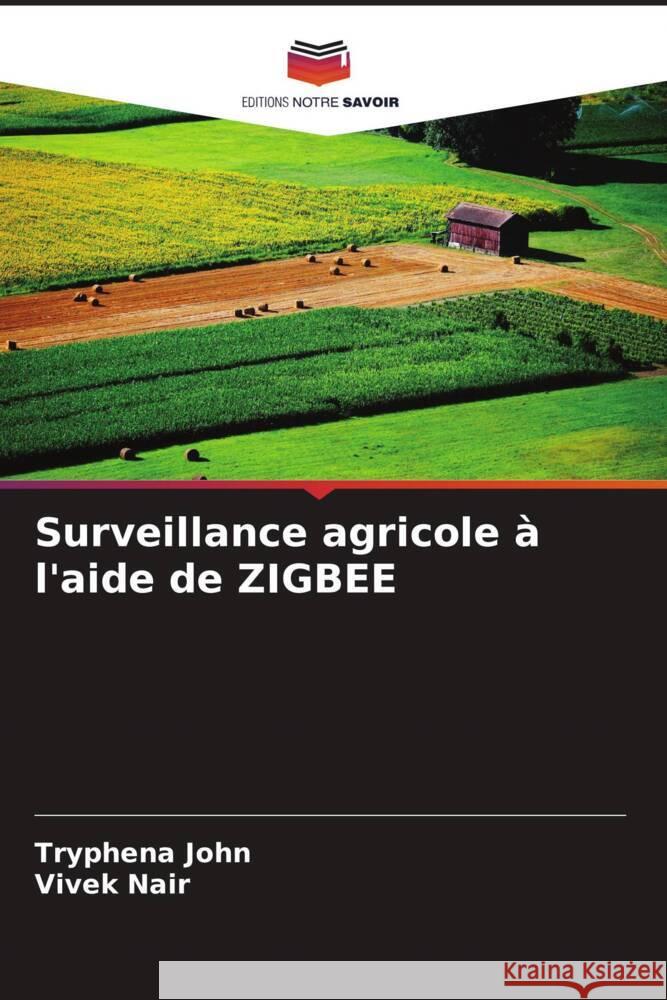 EDITIONS NOTRE SAVOIR

Surveillance agricole à l'aide de ZIGBEE

Tryphena John
Vivek Nair